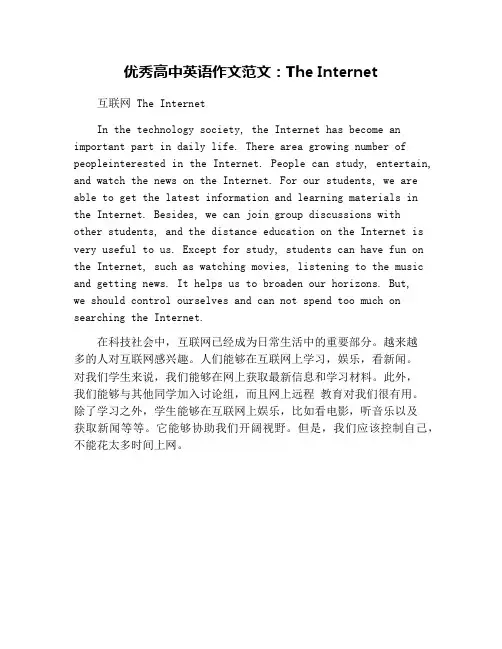 优秀高中英语作文范文：The Internet

互联网 The Internet

In the technology society, the Internet has become an important part in daily life. There area growing number of peopleinterested in the Internet. People can study, entertain, and watch the news on the Internet. For our students, we are able to get the latest information and learning materials in the Internet. Besides, we can join group discussions with other students, and the distance education on the Internet is very useful to us. Except for study, students can have fun on the Internet, such as watching movies, listening to the music and getting news. It helps us to broaden our horizons. But, we should control ourselves and can not spend too much on searching the Internet.

在科技社会中，互联网已经成为日常生活中的重要部分。越来越多的人对互联网感兴趣。人们能够在互联网上学习，娱乐，看新闻。对我们学生来说，我们能够在网上获取最新信息和学习材料。此外，我们能够与其他同学加入讨论组，而且网上远程 教育对我们很有用。除了学习之外，学生能够在互联网上娱乐，比如看电影，听音乐以及获取新闻等等。它能够协助我们开阔视野。但是，我们应该控制自己，不能花太多时间上网。